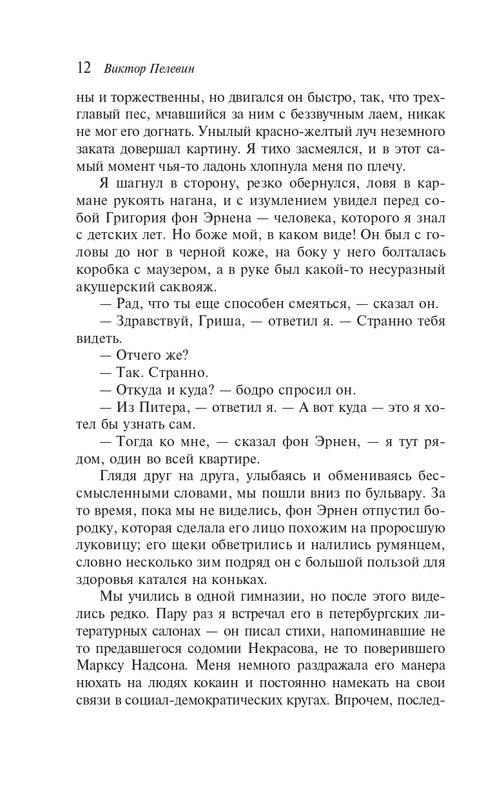 12 Виктор Пелевин

ны и торжественны, но двигался он быстро, так, что трехглавый пес, мчавшийся за ним с беззвучным лаем, никак не мог его догнать. Унылый красно-желтый луч неземного заката довершал картину. Я тихо засмеялся, и в этот самый момент чья-то ладонь хлопнула меня по плечу.

Я шагнул в сторону, резко обернулся, ловя в кармане рукоять нагана, и с изумлением увидел перед собой Григория фон Эрнена — человека, которого я знал с детских лет. Но боже мой, в каком виде! Он был с головы до ног в черной коже, на боку у него болталась коробка с маузером, а в руке был какой-то несуразный акушерский саквояж.

— Рад, что ты еще способен смеяться, — сказал он.

— Здравствуй, Гриша, — ответил я. — Странно тебя видеть.

— Отчего же?

— Так. Странно.

— Откуда и куда? — бодро спросил он.

— Из Питера, — ответил я. — А вот куда — это я хотел бы узнать сам.

— Тогда ко мне, — сказал фон Эрнен, — я тут рядом, один во всей квартире.

Глядя друг на друга, улыбаясь и обмениваясь бессмысленными словами, мы пошли вниз по бульвару. За то время, пока мы не виделись, фон Эрнен отпустил бородку, которая сделала его лицо похожим на проросшую луковицу; его щеки обветрились и налились румянцем, словно несколько зим подряд он с большой пользой для здоровья катался на коньках.

Мы учились в одной гимназии, но после этого виделись редко. Пару раз я встречал его в петербургских литературных салонах — он писал стихи, напоминавшие не то предавшегося содомии Некрасова, не то поверившего Марксу Надсона. Меня немного раздражала его манера нюхать на людях кокаин и постоянно намекать на свои связи в социал-демократических кругах. Впрочем, послед-